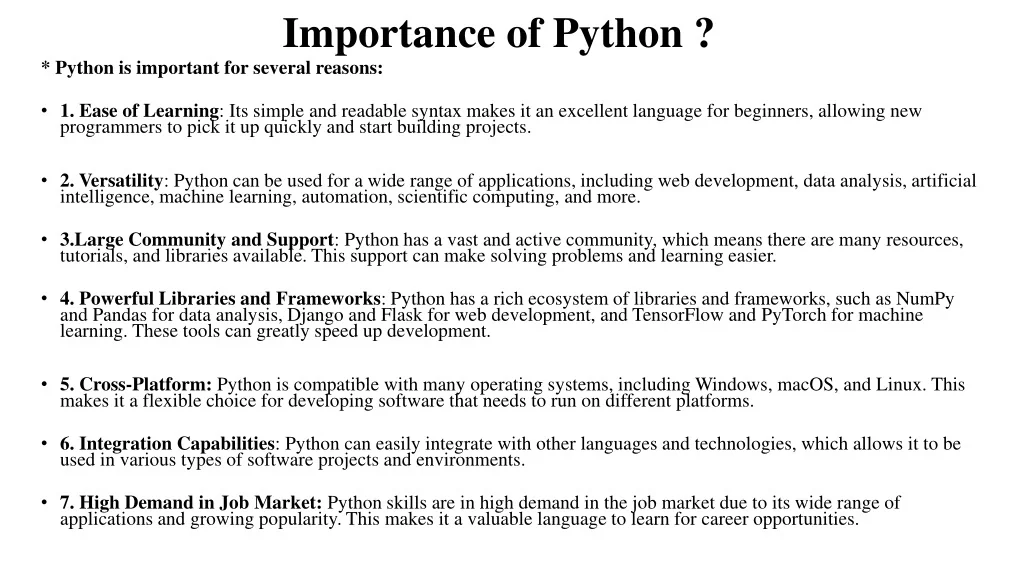 Importance of Python ?

* Python is important for several reasons:

• 1. Ease of Learning: Its simple and readable syntax makes it an excellent language for beginners, allowing new programmers to pick it up quickly and start building projects.

• 2. Versatility: Python can be used for a wide range of applications, including web development, data analysis, artificial intelligence, machine learning, automation, scientific computing, and more.

• 3.Large Community and Support: Python has a vast and active community, which means there are many resources, tutorials, and libraries available. This support can make solving problems and learning easier.

• 4. Powerful Libraries and Frameworks: Python has a rich ecosystem of libraries and frameworks, such as NumPy and Pandas for data analysis, Django and Flask for web development, and TensorFlow and PyTorch for machine learning. These tools can greatly speed up development.

• 5. Cross-Platform: Python is compatible with many operating systems, including Windows, macOS, and Linux. This makes it a flexible choice for developing software that needs to run on different platforms.

• 6. Integration Capabilities: Python can easily integrate with other languages and technologies, which allows it to be used in various types of software projects and environments.

• 7. High Demand in Job Market: Python skills are in high demand in the job market due to its wide range of applications and growing popularity. This makes it a valuable language to learn for career opportunities.